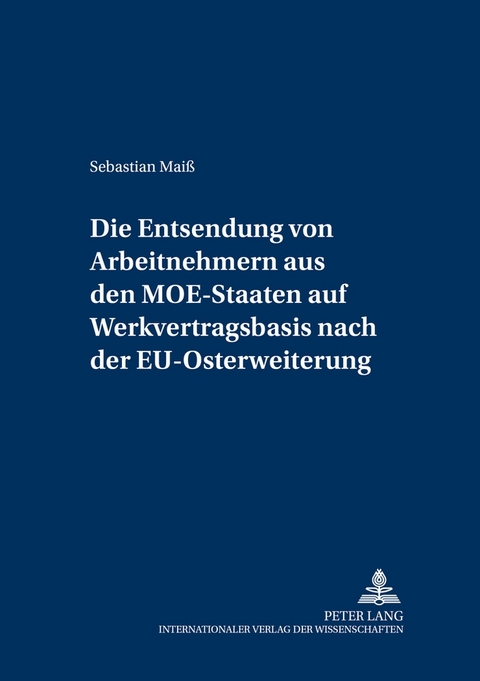 Sebastian Maiß

Die Entsendung von Arbeitnehmern aus den MOE-Staaten auf Werkvertragsbasis nach der EU-Osterweiterung

PETER LANG
INTERNATIONALER VERLAG DER WISSENSCHAFTEN